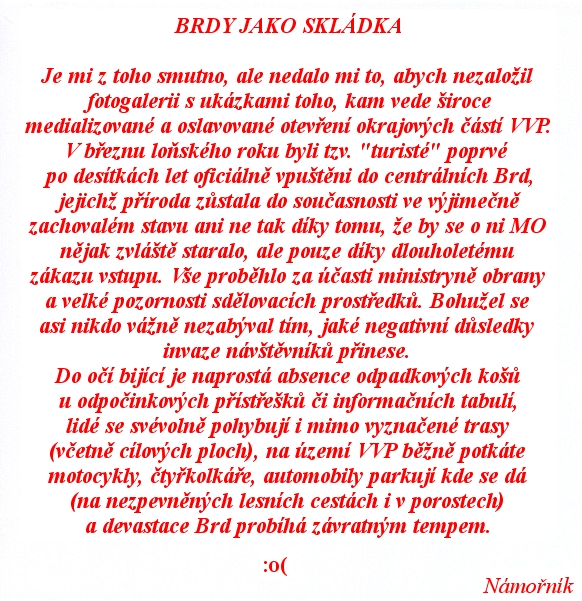 BRDY JAKO SKLÁDKA

Je mi z toho smutno, ale nedalo mi to, abych nezaložil fotogalerii s ukázkami toho, kam vede široce medializované a oslavované otevření okrajových částí VVP. V březnu loňského roku byli tzv. "turisté" poprvé po desítkách let oficiálně vpuštěni do centrálních Brd, jejichž příroda zůstala do současnosti ve výjimečně zachovalém stavu ani ne tak díky tomu, že by se o ni MO nějak zvláště staralo, ale pouze díky dlouholetému zákazu vstupu. Vše proběhlo za účasti ministryně obrany a velké pozornosti sdělovacích prostředků. Bohužel se asi nikdo vážně nezabýval tím, jaké negativní důsledky invaze návštěvníků přinese.
Do očí bijící je naprostá absence odpadkových košů u odpočinkových přístřešků či informačních tabulí, lidé se svévolně pohybují i mimo vyznačené trasy (včetně cílových ploch), na území VVP běžně potkáte motocykly, čtyřkolkáře, automobily parkují kde se dá (na nezpevněných lesních cestách i v porostech) a devastace Brd probíhá závratným tempem.

:o(

Námořník